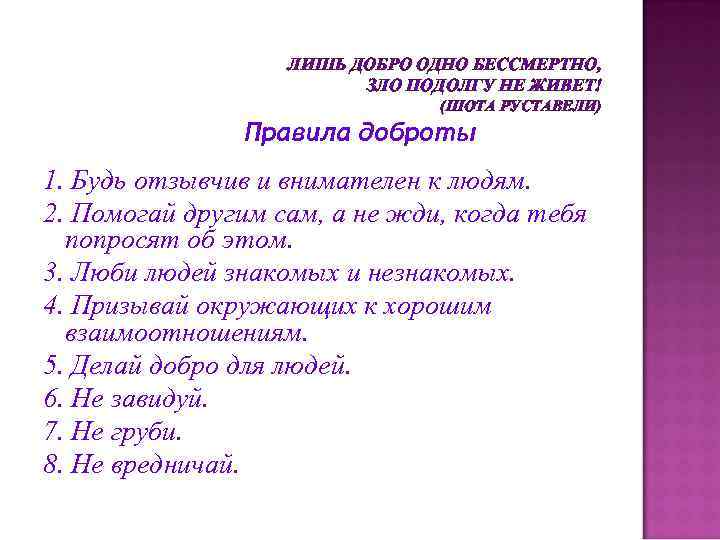 ЛИШЬ ДОБРО ОДНО БЕССМЕРТНО, ЗЛО ПОДОЛГУ НЕ ЖИВЕТ! (ШОТА РУСТАВЕЛИ)

Правила доброты

1. Будь отзывчив и внимателен к людям.
2. Помогай другим сам, а не жди, когда тебя попросят об этом.
3. Люби людей знакомых и незнакомых.
4. Призывай окружающих к хорошим взаимоотношениям.
5. Делай добро для людей.
6. Не завидуй.
7. Не груби.
8. Не вредничай.